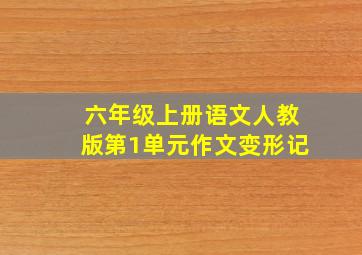 六年级上册语文人教版第1单元作文变形记